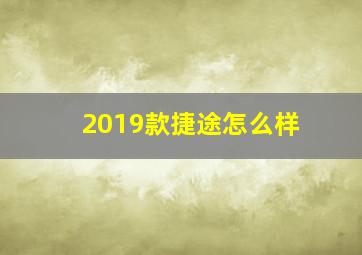 2019款捷途怎么样